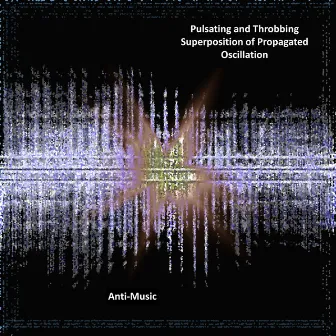 Pulsating and Throbbing Superposition of Propagated Oscillation

Anti-Music